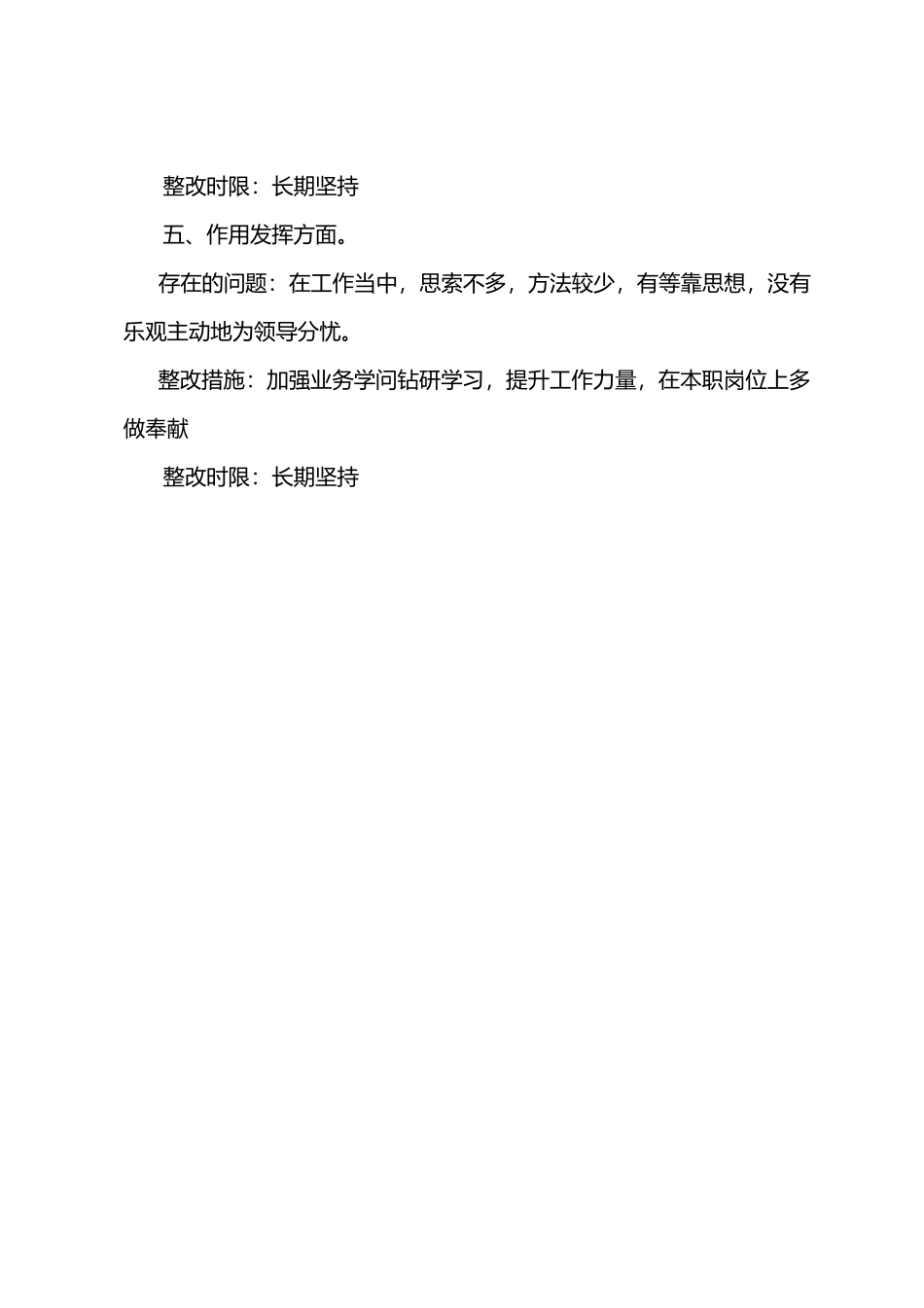 整改时限：长期坚持

五、作用发挥方面。

存在的问题：在工作当中，思索不多，方法较少，有等靠思想，没有乐观主动地为领导分忧。

整改措施：加强业务学问钻研学习，提升工作力量，在本职岗位上多做奉献

整改时限：长期坚持